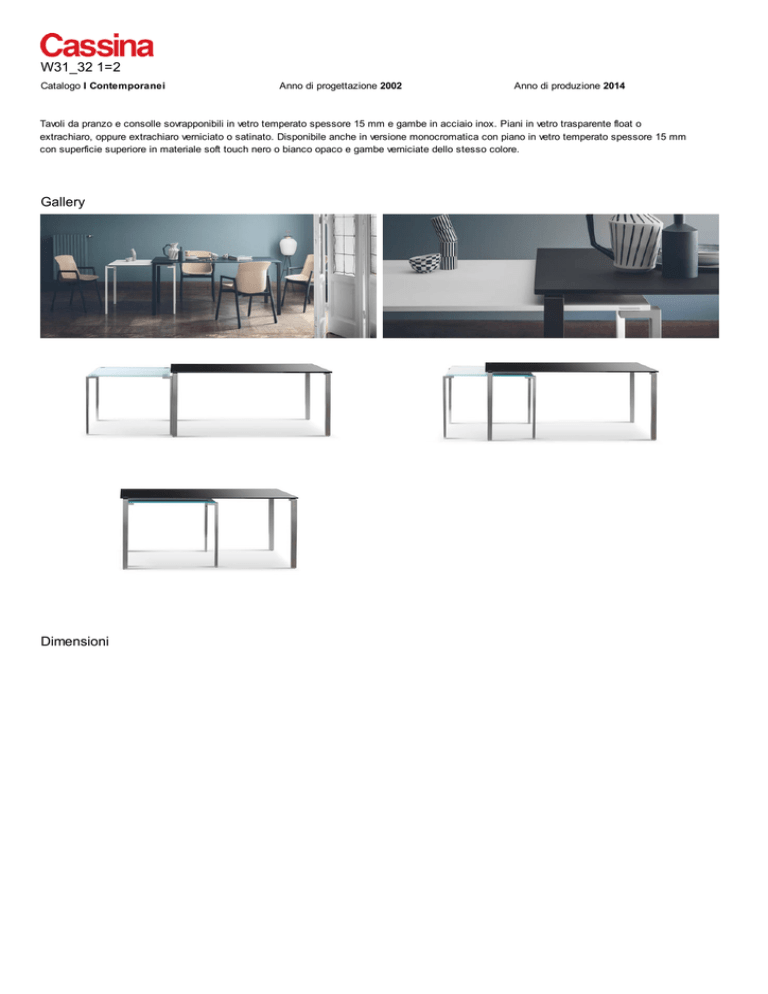 Cassina
W31_32 1=2

Catalogo I Contemporanei

Anno di progettazione 2002

Anno di produzione 2014

Tavoli da pranzo e consolle sovrapponibili in vetro temperato spessore 15 mm e gambe in acciaio inox. Piani in vetro trasparente float o extrachiaro, oppure extrachiaro verniciato o satinato. Disponibile anche in versione monocromatica con piano in vetro temperato spessore 15 mm con superficie superiore in materiale soft touch nero o bianco opaco e gambe verniciate dello stesso colore.

Gallery

Dimensioni